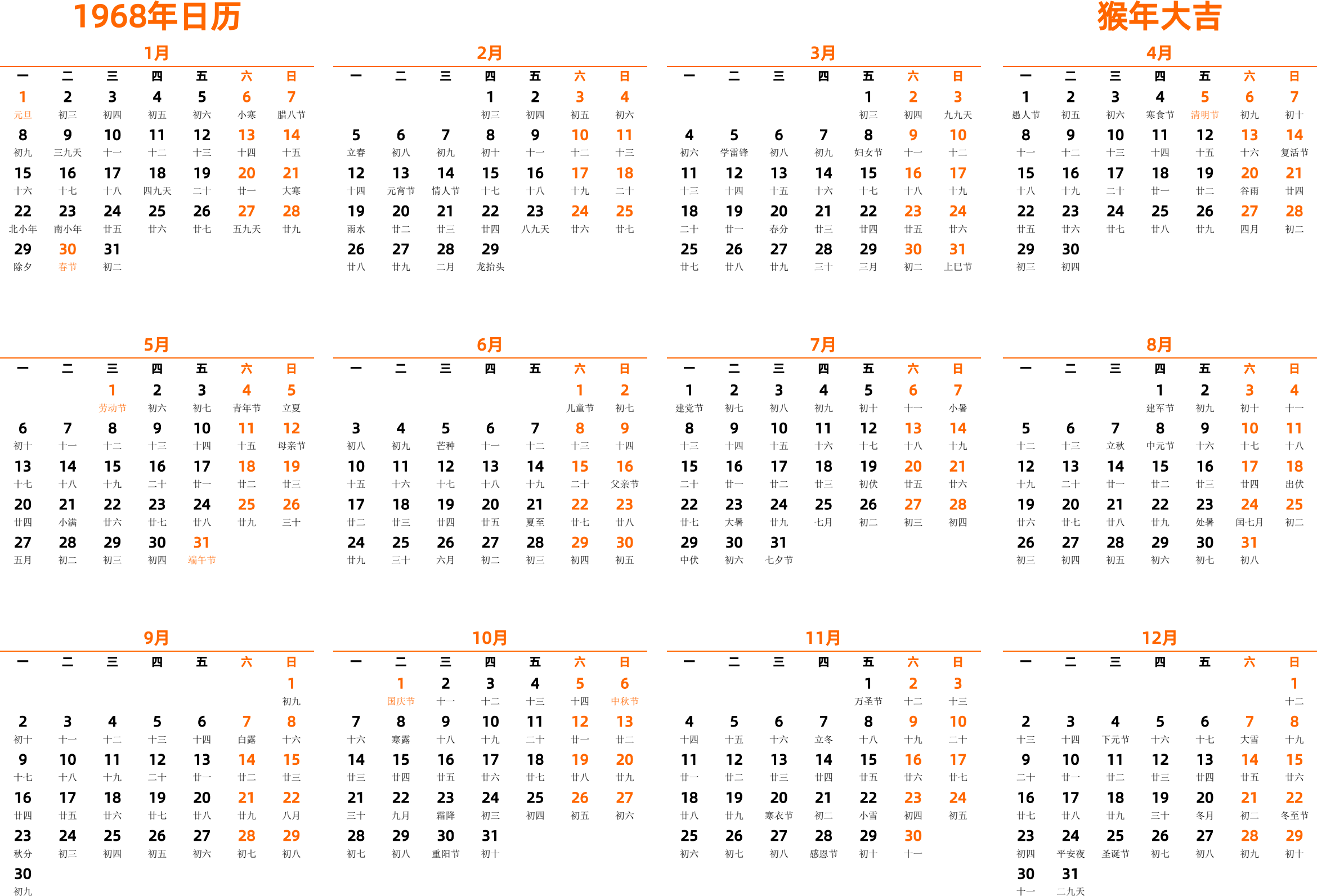 1968年日历

猴年大吉

1月

| 一 | 二 | 三 | 四 | 五 | 六 | 日 |
|---|---|---|---|---|---|---|
| 1 元旦 | 2 初三 | 3 初四 | 4 初五 | 5 初六 | 6 小寒 | 7 腊八节 |
| 8 初九 | 9 三九天 | 10 十一 | 11 十二 | 12 十三 | 13 十四 | 14 十五 |
| 15 十六 | 16 十七 | 17 十八 | 18 四九天 | 19 二十 | 20 廿一 | 21 大寒 |
| 22 北小年 | 23 南小年 | 24 廿五 | 25 廿六 | 26 廿七 | 27 五九天 | 28 廿九 |
| 29 除夕 | 30 春节 | 31 初二 | | | | |

2月

| 一 | 二 | 三 | 四 | 五 | 六 | 日 |
|---|---|---|---|---|---|---|
| | | | 1 初三 | 2 初四 | 3 初五 | 4 初六 |
| 5 立春 | 6 初八 | 7 初九 | 8 初十 | 9 十一 | 10 十二 | 11 十三 |
| 12 十四 | 13 元宵节 | 14 情人节 | 15 十七 | 16 十八 | 17 十九 | 18 二十 |
| 19 雨水 | 20 廿二 | 21 廿三 | 22 廿四 | 23 八九天 | 24 廿六 | 25 廿七 |
| 26 廿八 | 27 廿九 | 28 二月 | 29 龙抬头 | | | |

3月

| 一 | 二 | 三 | 四 | 五 | 六 | 日 |
|---|---|---|---|---|---|---|
| | | | | 1 初三 | 2 初四 | 3 九九天 |
| 4 初六 | 5 学雷锋 | 6 初八 | 7 初九 | 8 妇女节 | 9 十一 | 10 十二 |
| 11 十三 | 12 十四 | 13 十五 | 14 十六 | 15 十七 | 16 十八 | 17 十九 |
| 18 二十 | 19 廿一 | 20 春分 | 21 廿三 | 22 廿四 | 23 廿五 | 24 廿六 |
| 25 廿七 | 26 廿八 | 27 廿九 | 28 三十 | 29 三月 | 30 初二 | 31 上巳节 |

4月

| 一 | 二 | 三 | 四 | 五 | 六 | 日 |
|---|---|---|---|---|---|---|
| 1 愚人节 | 2 初五 | 3 初六 | 4 寒食节 | 5 清明节 | 6 初九 | 7 初十 |
| 8 十一 | 9 十二 | 10 十三 | 11 十四 | 12 十五 | 13 十六 | 14 复活节 |
| 15 十八 | 16 十九 | 17 二十 | 18 廿一 | 19 廿二 | 20 谷雨 | 21 廿四 |
| 22 廿五 | 23 廿六 | 24 廿七 | 25 廿八 | 26 廿九 | 27 四月 | 28 初二 |
| 29 初三 | 30 初四 | | | | | |

5月

| 一 | 二 | 三 | 四 | 五 | 六 | 日 |
|---|---|---|---|---|---|---|
| | | 1 劳动节 | 2 初六 | 3 初七 | 4 青年节 | 5 立夏 |
| 6 初十 | 7 十一 | 8 十二 | 9 十三 | 10 十四 | 11 十五 | 12 母亲节 |
| 13 十七 | 14 十八 | 15 十九 | 16 二十 | 17 廿一 | 18 廿二 | 19 廿三 |
| 20 廿四 | 21 小满 | 22 廿六 | 23 廿七 | 24 廿八 | 25 廿九 | 26 三十 |
| 27 五月 | 28 初二 | 29 初三 | 30 初四 | 31 端午节 | | |

6月

| 一 | 二 | 三 | 四 | 五 | 六 | 日 |
|---|---|---|---|---|---|---|
| | | | | | 1 儿童节 | 2 初七 |
| 3 初八 | 4 初九 | 5 芒种 | 6 十一 | 7 十二 | 8 十三 | 9 十四 |
| 10 十五 | 11 十六 | 12 十七 | 13 十八 | 14 十九 | 15 二十 | 16 父亲节 |
| 17 廿二 | 18 廿三 | 19 廿四 | 20 廿五 | 21 夏至 | 22 廿七 | 23 廿八 |
| 24 廿九 | 25 三十 | 26 六月 | 27 初二 | 28 初三 | 29 初四 | 30 初五 |

7月

| 一 | 二 | 三 | 四 | 五 | 六 | 日 |
|---|---|---|---|---|---|---|
| 1 建党节 | 2 初七 | 3 初八 | 4 初九 | 5 初十 | 6 十一 | 7 小暑 |
| 8 十三 | 9 十四 | 10 十五 | 11 十六 | 12 十七 | 13 十八 | 14 十九 |
| 15 二十 | 16 廿一 | 17 廿二 | 18 廿三 | 19 初伏 | 20 廿五 | 21 廿六 |
| 22 廿七 | 23 大暑 | 24 廿九 | 25 七月 | 26 初二 | 27 初三 | 28 初四 |
| 29 中伏 | 30 初六 | 31 七夕节 | | | | |

8月

| 一 | 二 | 三 | 四 | 五 | 六 | 日 |
|---|---|---|---|---|---|---|
| | | | 1 建军节 | 2 初九 | 3 初十 | 4 十一 |
| 5 十二 | 6 十三 | 7 立秋 | 8 中元节 | 9 十六 | 10 十七 | 11 十八 |
| 12 十九 | 13 二十 | 14 廿一 | 15 廿二 | 16 廿三 | 17 廿四 | 18 出伏 |
| 19 廿六 | 20 廿七 | 21 廿八 | 22 廿九 | 23 处暑 | 24 闰七月 | 25 初二 |
| 26 初三 | 27 初四 | 28 初五 | 29 初六 | 30 初七 | 31 初八 | |

9月

| 一 | 二 | 三 | 四 | 五 | 六 | 日 |
|---|---|---|---|---|---|---|
| | | | | | | 1 初九 |
| 2 初十 | 3 十一 | 4 十二 | 5 十三 | 6 十四 | 7 白露 | 8 十六 |
| 9 十七 | 10 十八 | 11 十九 | 12 二十 | 13 廿一 | 14 廿二 | 15 廿三 |
| 16 廿四 | 17 廿五 | 18 廿六 | 19 廿七 | 20 廿八 | 21 廿九 | 22 八月 |
| 23 秋分 | 24 初三 | 25 初四 | 26 初五 | 27 初六 | 28 初七 | 29 初八 |
| 30 初九 | | | | | | |

10月

| 一 | 二 | 三 | 四 | 五 | 六 | 日 |
|---|---|---|---|---|---|---|
| | 1 国庆节 | 2 十一 | 3 十二 | 4 十三 | 5 十四 | 6 中秋节 |
| 7 十六 | 8 寒露 | 9 十八 | 10 十九 | 11 二十 | 12 廿一 | 13 廿二 |
| 14 廿三 | 15 廿四 | 16 廿五 | 17 廿六 | 18 廿七 | 19 廿八 | 20 廿九 |
| 21 三十 | 22 九月 | 23 霜降 | 24 初三 | 25 初四 | 26 初五 | 27 初六 |
| 28 初七 | 29 初八 | 30 重阳节 | 31 初十 | | | |

11月

| 一 | 二 | 三 | 四 | 五 | 六 | 日 |
|---|---|---|---|---|---|---|
| | | | | 1 万圣节 | 2 十二 | 3 十三 |
| 4 十四 | 5 十五 | 6 十六 | 7 立冬 | 8 十八 | 9 十九 | 10 二十 |
| 11 廿一 | 12 廿二 | 13 廿三 | 14 廿四 | 15 廿五 | 16 廿六 | 17 廿七 |
| 18 廿八 | 19 廿九 | 20 寒衣节 | 21 初二 | 22 小雪 | 23 初四 | 24 初五 |
| 25 初六 | 26 初七 | 27 初八 | 28 感恩节 | 29 初十 | 30 十一 | |

12月

| 一 | 二 | 三 | 四 | 五 | 六 | 日 |
|---|---|---|---|---|---|---|
| | | | | | | 1 十二 |
| 2 十三 | 3 十四 | 4 下元节 | 5 十六 | 6 十七 | 7 大雪 | 8 十九 |
| 9 二十 | 10 廿一 | 11 廿二 | 12 廿三 | 13 廿四 | 14 廿五 | 15 廿六 |
| 16 廿七 | 17 廿八 | 18 廿九 | 19 三十 | 20 冬月 | 21 初二 | 22 冬至节 |
| 23 初四 | 24 平安夜 | 25 圣诞节 | 26 初七 | 27 初八 | 28 初九 | 29 初十 |
| 30 十一 | 31 二九天 | | | | | |